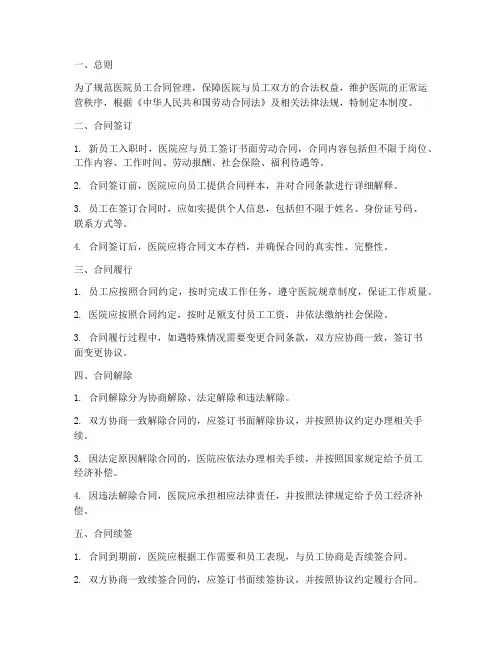 一、总则

为了规范医院员工合同管理，保障医院与员工双方的合法权益，维护医院的正常运营秩序，根据《中华人民共和国劳动合同法》及相关法律法规，特制定本制度。

二、合同签订

1. 新员工入职时，医院应与员工签订书面劳动合同，合同内容包括但不限于岗位、工作内容、工作时间、劳动报酬、社会保险、福利待遇等。

2. 合同签订前，医院应向员工提供合同样本，并对合同条款进行详细解释。

3. 员工在签订合同时，应如实提供个人信息，包括但不限于姓名、身份证号码、联系方式等。

4. 合同签订后，医院应将合同文本存档，并确保合同的真实性、完整性。

三、合同履行

1. 员工应按照合同约定，按时完成工作任务，遵守医院规章制度，保证工作质量。

2. 医院应按照合同约定，按时足额支付员工工资，并依法缴纳社会保险。

3. 合同履行过程中，如遇特殊情况需要变更合同条款，双方应协商一致，签订书面变更协议。

四、合同解除

1. 合同解除分为协商解除、法定解除和违法解除。

2. 双方协商一致解除合同的，应签订书面解除协议，并按照协议约定办理相关手续。

3. 因法定原因解除合同的，医院应依法办理相关手续，并按照国家规定给予员工经济补偿。

4. 因违法解除合同，医院应承担相应法律责任，并按照法律规定给予员工经济补偿。

五、合同续签

1. 合同到期前，医院应根据工作需要和员工表现，与员工协商是否续签合同。

2. 双方协商一致续签合同的，应签订书面续签协议，并按照协议约定履行合同。